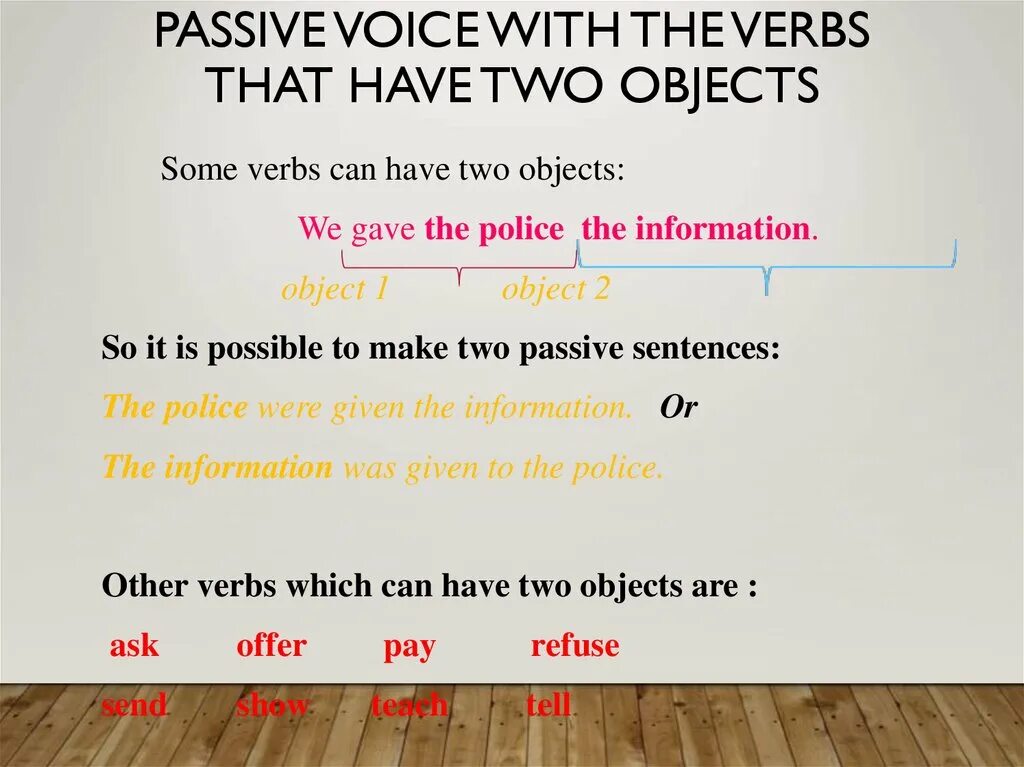 PASSIVE VOICE WITH THE VERBS THAT HAVE TWO OBJECTS

Some verbs can have two objects:

We gave the police the information.

object 1 object 2

So it is possible to make two passive sentences:

The police were given the information. Or

The information was given to the police.

Other verbs which can have two objects are :

ask offer pay refuse

send show teach tell